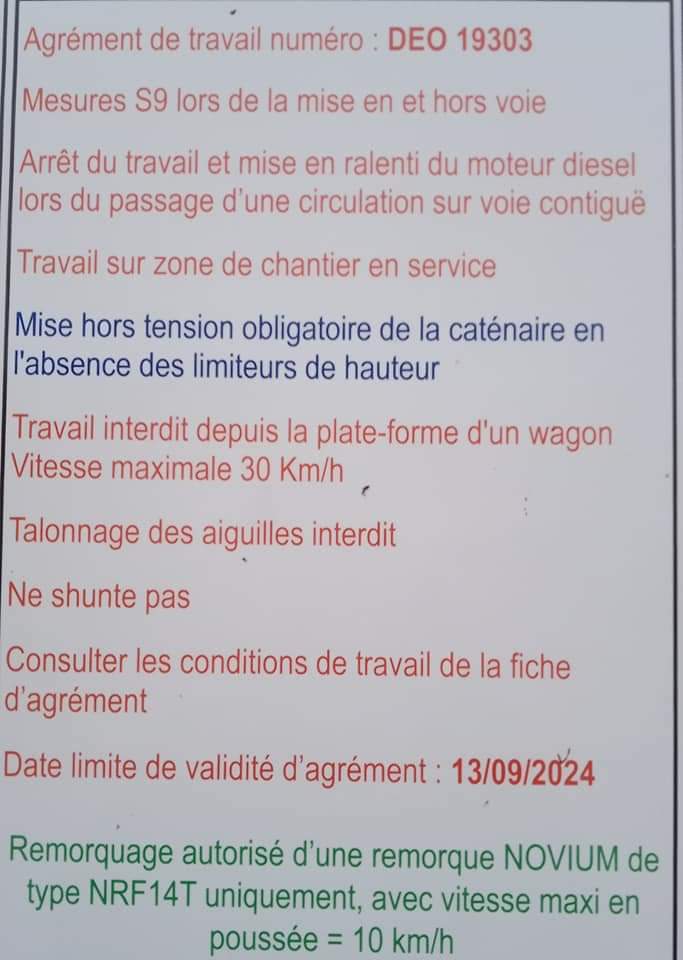 Agrément de travail numéro : DEO 19303

Mesures S9 lors de la mise en et hors voie

Arrêt du travail et mise en ralenti du moteur diesel lors du passage d'une circulation sur voie contiguë

Travail sur zone de chantier en service

Mise hors tension obligatoire de la caténaire en l'absence des limiteurs de hauteur

Travail interdit depuis la plate-forme d'un wagon
Vitesse maximale 30 Km/h

Talonnage des aiguilles interdit

Ne shunte pas

Consulter les conditions de travail de la fiche d'agrément

Date limite de validité d'agrément : 13/09/2024

Remorquage autorisé d'une remorque NOVIUM de type NRF14T uniquement, avec vitesse maxi en poussée = 10 km/h